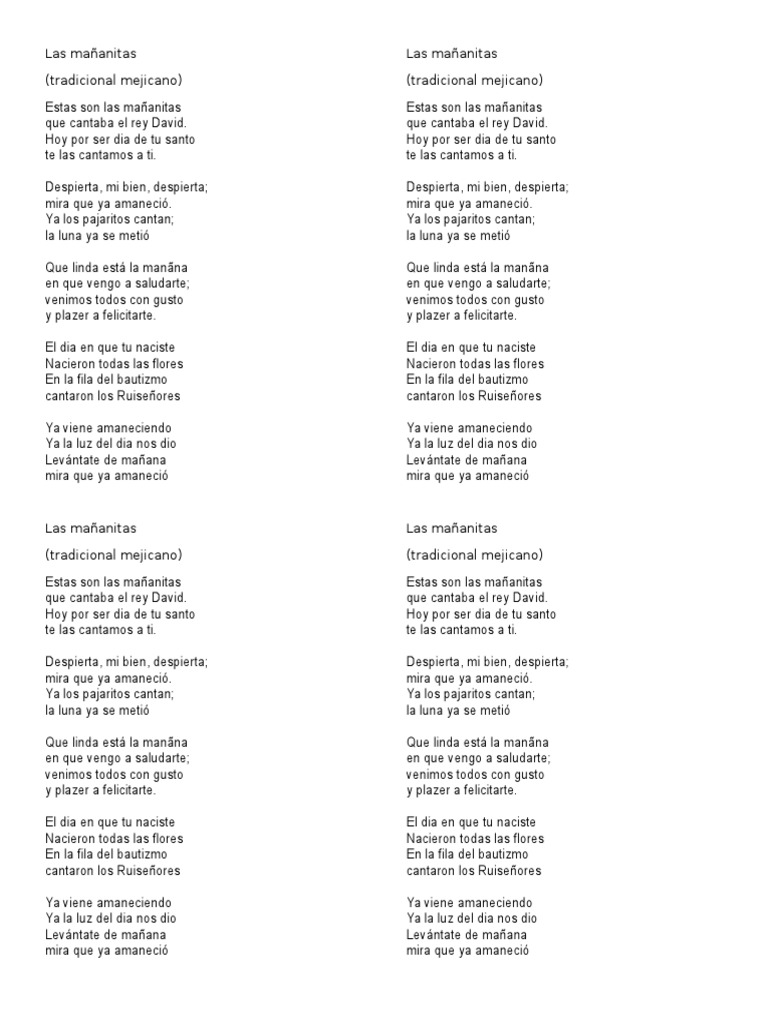 Las mañanitas

(tradicional mejicano)

Estas son las mañanitas
que cantaba el rey David.
Hoy por ser dia de tu santo
te las cantamos a ti.

Despierta, mi bien, despierta;
mira que ya amaneció.
Ya los pajaritos cantan;
la luna ya se metió

Que linda está la manãna
en que vengo a saludarte;
venimos todos con gusto
y plazer a felicitarte.

El dia en que tu naciste
Nacieron todas las flores
En la fila del bautizmo
cantaron los Ruiseñores

Ya viene amaneciendo
Ya la luz del dia nos dio
Levántate de mañana
mira que ya amaneció

Las mañanitas

(tradicional mejicano)

Estas son las mañanitas
que cantaba el rey David.
Hoy por ser dia de tu santo
te las cantamos a ti.

Despierta, mi bien, despierta;
mira que ya amaneció.
Ya los pajaritos cantan;
la luna ya se metió

Que linda está la manãna
en que vengo a saludarte;
venimos todos con gusto
y plazer a felicitarte.

El dia en que tu naciste
Nacieron todas las flores
En la fila del bautizmo
cantaron los Ruiseñores

Ya viene amaneciendo
Ya la luz del dia nos dio
Levántate de mañana
mira que ya amaneció

Las mañanitas

(tradicional mejicano)

Estas son las mañanitas
que cantaba el rey David.
Hoy por ser dia de tu santo
te las cantamos a ti.

Despierta, mi bien, despierta;
mira que ya amaneció.
Ya los pajaritos cantan;
la luna ya se metió

Que linda está la manãna
en que vengo a saludarte;
venimos todos con gusto
y plazer a felicitarte.

El dia en que tu naciste
Nacieron todas las flores
En la fila del bautizmo
cantaron los Ruiseñores

Ya viene amaneciendo
Ya la luz del dia nos dio
Levántate de mañana
mira que ya amaneció

Las mañanitas

(tradicional mejicano)

Estas son las mañanitas
que cantaba el rey David.
Hoy por ser dia de tu santo
te las cantamos a ti.

Despierta, mi bien, despierta;
mira que ya amaneció.
Ya los pajaritos cantan;
la luna ya se metió

Que linda está la manãna
en que vengo a saludarte;
venimos todos con gusto
y plazer a felicitarte.

El dia en que tu naciste
Nacieron todas las flores
En la fila del bautizmo
cantaron los Ruiseñores

Ya viene amaneciendo
Ya la luz del dia nos dio
Levántate de mañana
mira que ya amaneció